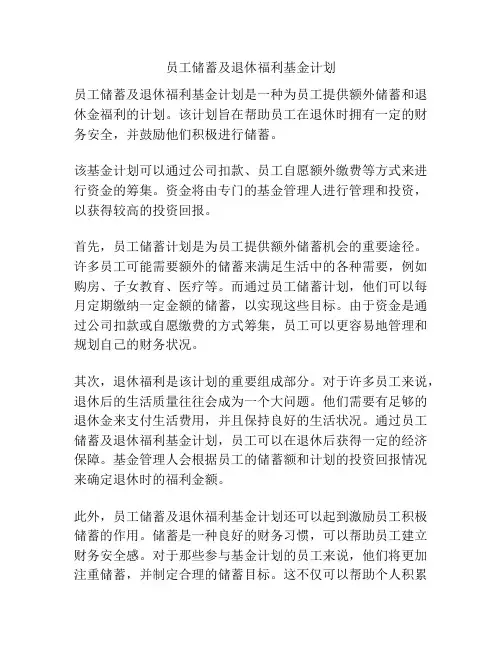 员工储蓄及退休福利基金计划

员工储蓄及退休福利基金计划是一种为员工提供额外储蓄和退休金福利的计划。该计划旨在帮助员工在退休时拥有一定的财务安全，并鼓励他们积极进行储蓄。

该基金计划可以通过公司扣款、员工自愿额外缴费等方式来进行资金的筹集。资金将由专门的基金管理人进行管理和投资，以获得较高的投资回报。

首先，员工储蓄计划是为员工提供额外储蓄机会的重要途径。许多员工可能需要额外的储蓄来满足生活中的各种需要，例如购房、子女教育、医疗等。而通过员工储蓄计划，他们可以每月定期缴纳一定金额的储蓄，以实现这些目标。由于资金是通过公司扣款或自愿缴费的方式筹集，员工可以更容易地管理和规划自己的财务状况。

其次，退休福利是该计划的重要组成部分。对于许多员工来说，退休后的生活质量往往会成为一个大问题。他们需要有足够的退休金来支付生活费用，并且保持良好的生活状况。通过员工储蓄及退休福利基金计划，员工可以在退休后获得一定的经济保障。基金管理人会根据员工的储蓄额和计划的投资回报情况来确定退休时的福利金额。

此外，员工储蓄及退休福利基金计划还可以起到激励员工积极储蓄的作用。储蓄是一种良好的财务习惯，可以帮助员工建立财务安全感。对于那些参与基金计划的员工来说，他们将更加注重储蓄，并制定合理的储蓄目标。这不仅可以帮助个人积累